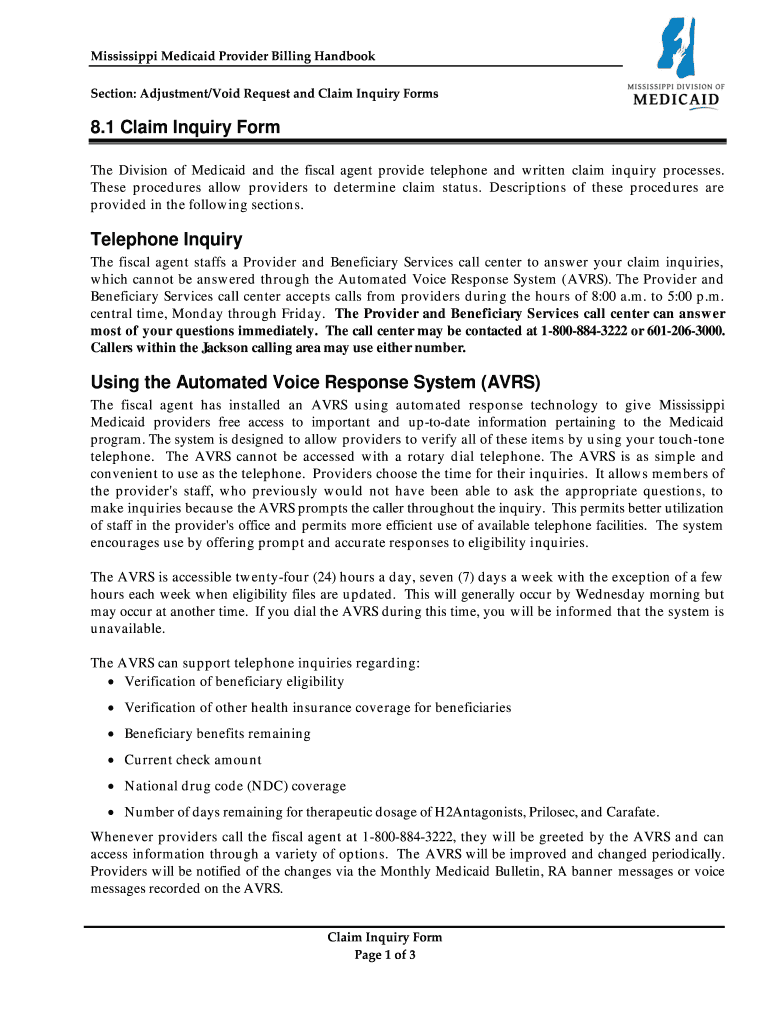 Mississippi Medicaid Provider Billing Handbook

Section: Adjustment/Void Request and Claim Inquiry Forms

MISSISSIPPI DIVISION OF MEDICAID

8.1 Claim Inquiry Form

The Division of Medicaid and the fiscal agent provide telephone and written claim inquiry processes. These procedures allow providers to determine claim status. Descriptions of these procedures are provided in the following sections.

Telephone Inquiry

The fiscal agent staffs a Provider and Beneficiary Services call center to answer your claim inquiries, which cannot be answered through the Automated Voice Response System (AVRS). The Provider and Beneficiary Services call center accepts calls from providers during the hours of 8:00 a.m. to 5:00 p.m. central time, Monday through Friday. The Provider and Beneficiary Services call center can answer most of your questions immediately. The call center may be contacted at 1-800-884-3222 or 601-206-3000. Callers within the Jackson calling area may use either number.

Using the Automated Voice Response System (AVRS)

The fiscal agent has installed an AVRS using automated response technology to give Mississippi Medicaid providers free access to important and up-to-date information pertaining to the Medicaid program. The system is designed to allow providers to verify all of these items by using your touch-tone telephone. The AVRS cannot be accessed with a rotary dial telephone. The AVRS is as simple and convenient to use as the telephone. Providers choose the time for their inquiries. It allows members of the provider's staff, who previously would not have been able to ask the appropriate questions, to make inquiries because the AVRS prompts the caller throughout the inquiry. This permits better utilization of staff in the provider's office and permits more efficient use of available telephone facilities. The system encourages use by offering prompt and accurate responses to eligibility inquiries.

The AVRS is accessible twenty-four (24) hours a day, seven (7) days a week with the exception of a few hours each week when eligibility files are updated. This will generally occur by Wednesday morning but may occur at another time. If you dial the AVRS during this time, you will be informed that the system is unavailable.

The AVRS can support telephone inquiries regarding:
• Verification of beneficiary eligibility
• Verification of other health insurance coverage for beneficiaries
• Beneficiary benefits remaining
• Current check amount
• National drug code (NDC) coverage
• Number of days remaining for therapeutic dosage of H2Antagonists, Prilosec, and Carafate.

Whenever providers call the fiscal agent at 1-800-884-3222, they will be greeted by the AVRS and can access information through a variety of options. The AVRS will be improved and changed periodically. Providers will be notified of the changes via the Monthly Medicaid Bulletin, RA banner messages or voice messages recorded on the AVRS.

Claim Inquiry Form
Page 1 of 3